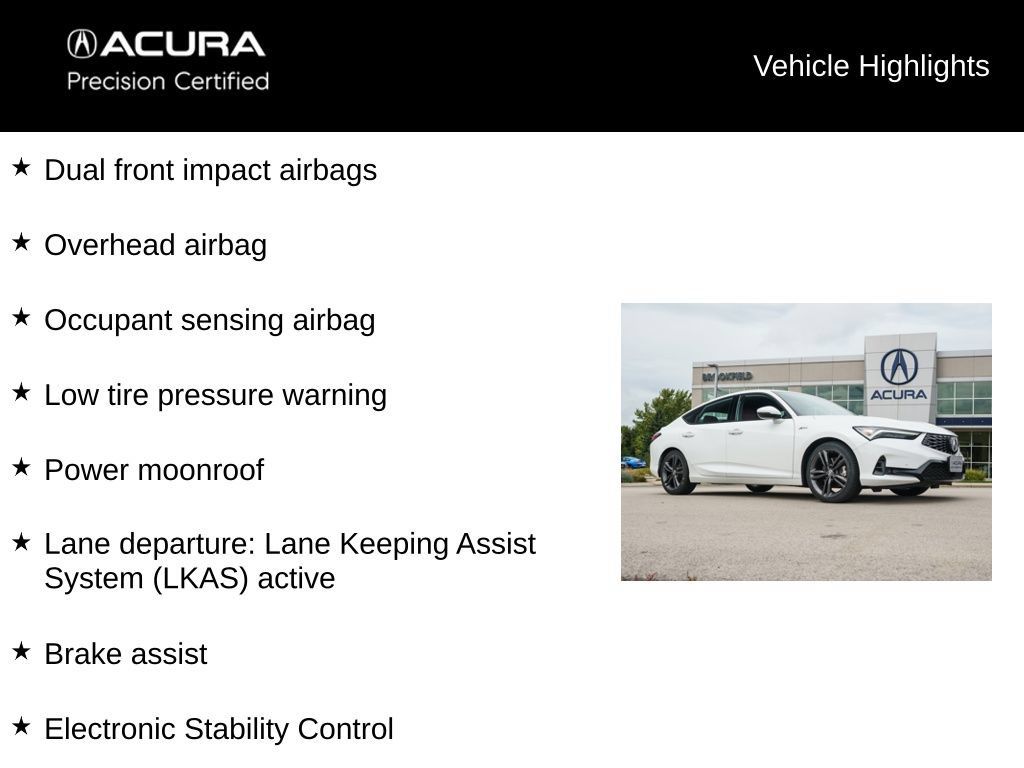 ACURA
Precision Certified

Vehicle Highlights

★ Dual front impact airbags

★ Overhead airbag

★ Occupant sensing airbag

★ Low tire pressure warning

★ Power moonroof

★ Lane departure: Lane Keeping Assist System (LKAS) active

★ Brake assist

★ Electronic Stability Control

BROOKFIELD

ACURA